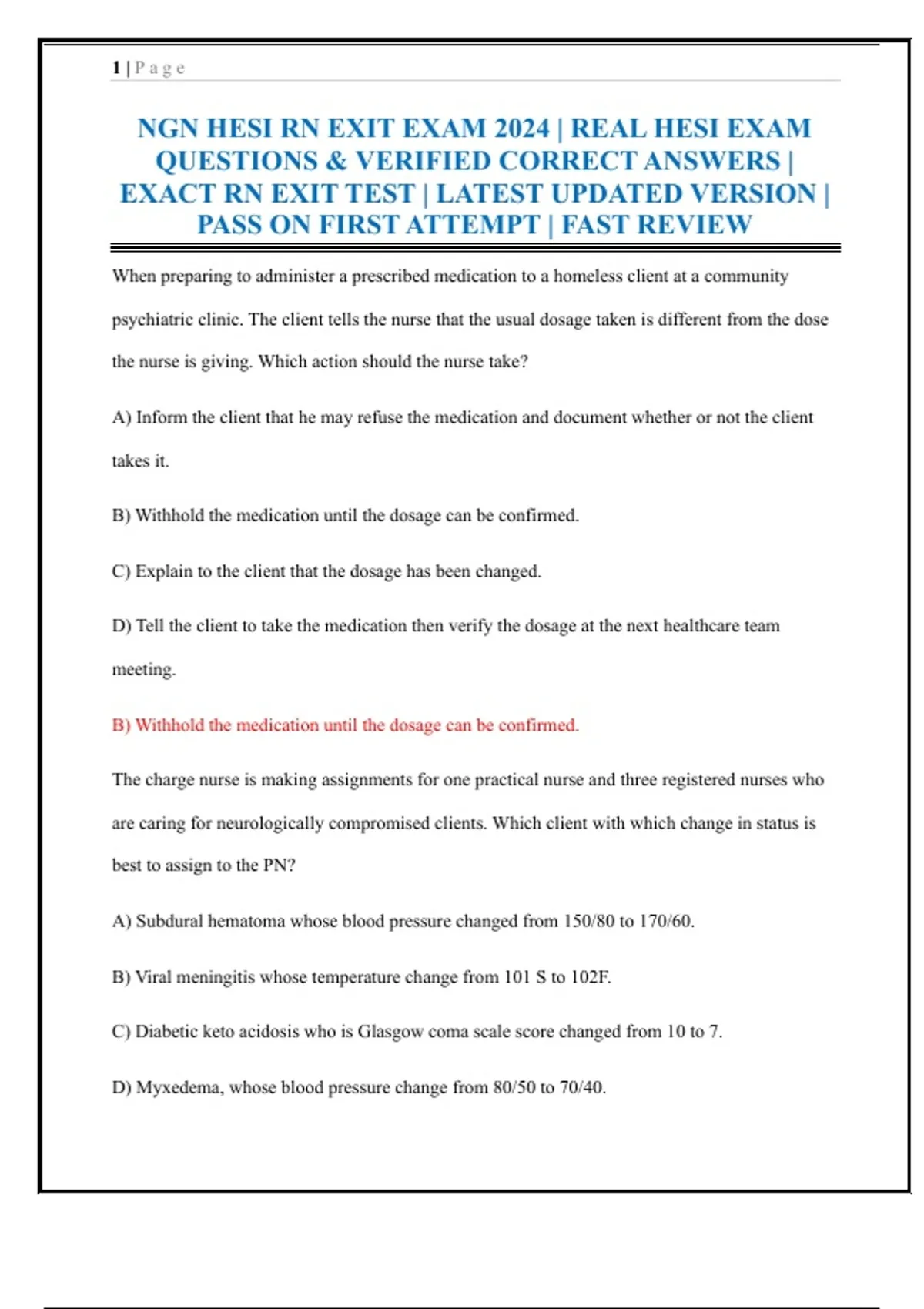 1 | P a g e

NGN HESI RN EXIT EXAM 2024 | REAL HESI EXAM QUESTIONS & VERIFIED CORRECT ANSWERS | EXACT RN EXIT TEST | LATEST UPDATED VERSION | PASS ON FIRST ATTEMPT | FAST REVIEW

When preparing to administer a prescribed medication to a homeless client at a community psychiatric clinic. The client tells the nurse that the usual dosage taken is different from the dose the nurse is giving. Which action should the nurse take?

A) Inform the client that he may refuse the medication and document whether or not the client takes it.

B) Withhold the medication until the dosage can be confirmed.

C) Explain to the client that the dosage has been changed.

D) Tell the client to take the medication then verify the dosage at the next healthcare team meeting.

B) Withhold the medication until the dosage can be confirmed.

The charge nurse is making assignments for one practical nurse and three registered nurses who are caring for neurologically compromised clients. Which client with which change in status is best to assign to the PN?

A) Subdural hematoma whose blood pressure changed from 150/80 to 170/60.

B) Viral meningitis whose temperature change from 101 S to 102F.

C) Diabetic keto acidosis who is Glasgow coma scale score changed from 10 to 7.

D) Myxedema, whose blood pressure change from 80/50 to 70/40.